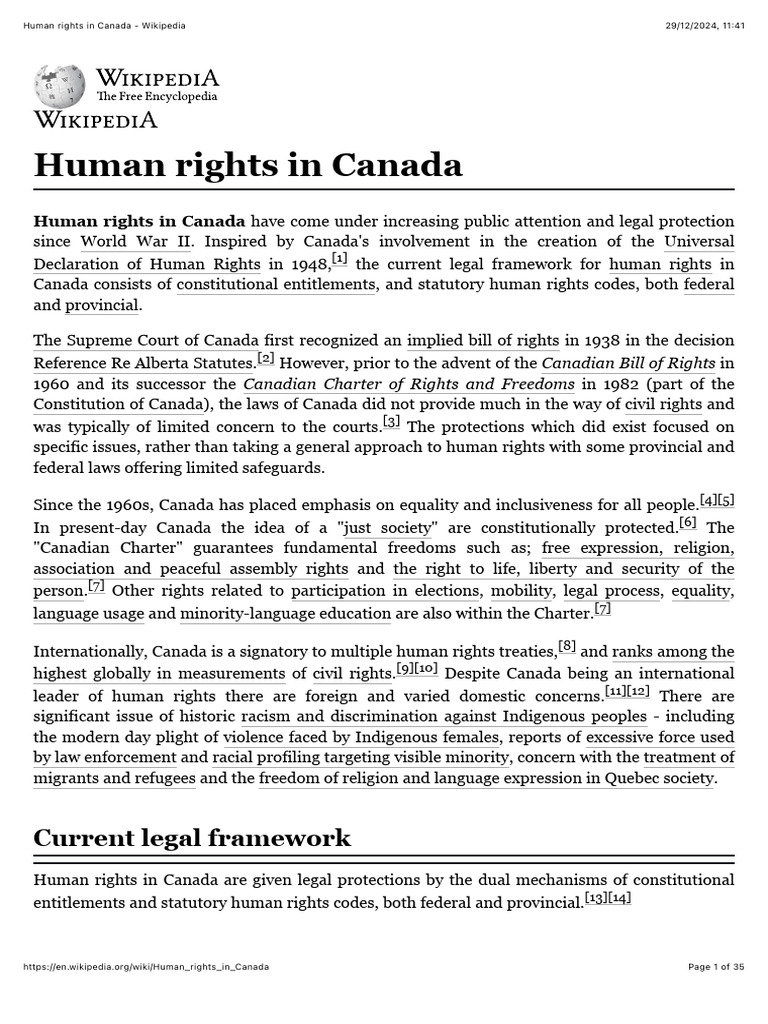 Human rights in Canada - Wikipedia

29/12/2024, 11:41

WIKIPEDIA
The Free Encyclopedia

WIKIPEDIA

Human rights in Canada

Human rights in Canada have come under increasing public attention and legal protection since World War II. Inspired by Canada's involvement in the creation of the Universal Declaration of Human Rights in 1948,[1] the current legal framework for human rights in Canada consists of constitutional entitlements, and statutory human rights codes, both federal and provincial.

The Supreme Court of Canada first recognized an implied bill of rights in 1938 in the decision Reference Re Alberta Statutes.[2] However, prior to the advent of the Canadian Bill of Rights in 1960 and its successor the Canadian Charter of Rights and Freedoms in 1982 (part of the Constitution of Canada), the laws of Canada did not provide much in the way of civil rights and was typically of limited concern to the courts.[3] The protections which did exist focused on specific issues, rather than taking a general approach to human rights with some provincial and federal laws offering limited safeguards.

Since the 1960s, Canada has placed emphasis on equality and inclusiveness for all people.[4][5] In present-day Canada the idea of a "just society" are constitutionally protected.[6] The "Canadian Charter" guarantees fundamental freedoms such as; free expression, religion, association and peaceful assembly rights and the right to life, liberty and security of the person.[7] Other rights related to participation in elections, mobility, legal process, equality, language usage and minority-language education are also within the Charter.[7]

Internationally, Canada is a signatory to multiple human rights treaties,[8] and ranks among the highest globally in measurements of civil rights.[9][10] Despite Canada being an international leader of human rights there are foreign and varied domestic concerns.[11][12] There are significant issue of historic racism and discrimination against Indigenous peoples - including the modern day plight of violence faced by Indigenous females, reports of excessive force used by law enforcement and racial profiling targeting visible minority, concern with the treatment of migrants and refugees and the freedom of religion and language expression in Quebec society.

Current legal framework

Human rights in Canada are given legal protections by the dual mechanisms of constitutional entitlements and statutory human rights codes, both federal and provincial.[13][14]

https://en.wikipedia.org/wiki/Human_rights_in_Canada

Page 1 of 35